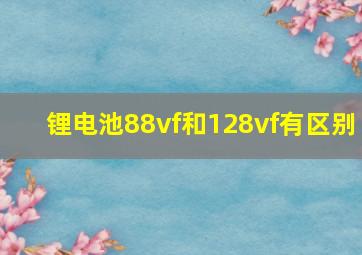 锂电池88vf和128vf有区别